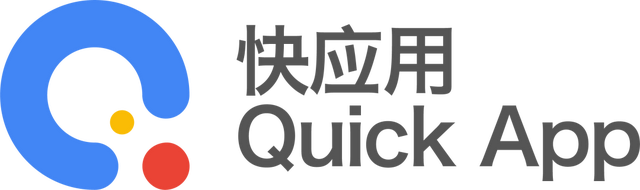 快应用
Quick App